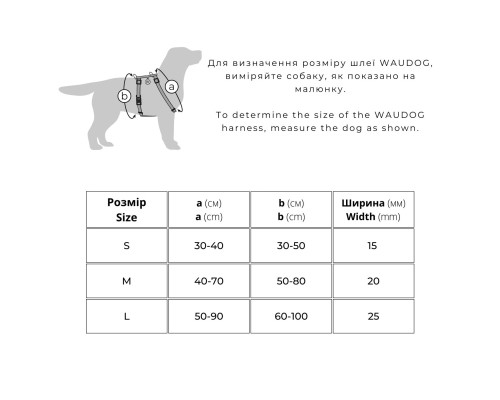 b

a

Для визначення розміру шлеї WAUDOG, виміряйте собаку, як показано на малюнку.

To determine the size of the WAUDOG harness, measure the dog as shown.

| Розмір Size | a (см) a (cm) | b (см) b (cm) | Ширина (мм) Width (mm) |
|---|---|---|---|
| S | 30-40 | 30-50 | 15 |
| M | 40-70 | 50-80 | 20 |
| L | 50-90 | 60-100 | 25 |